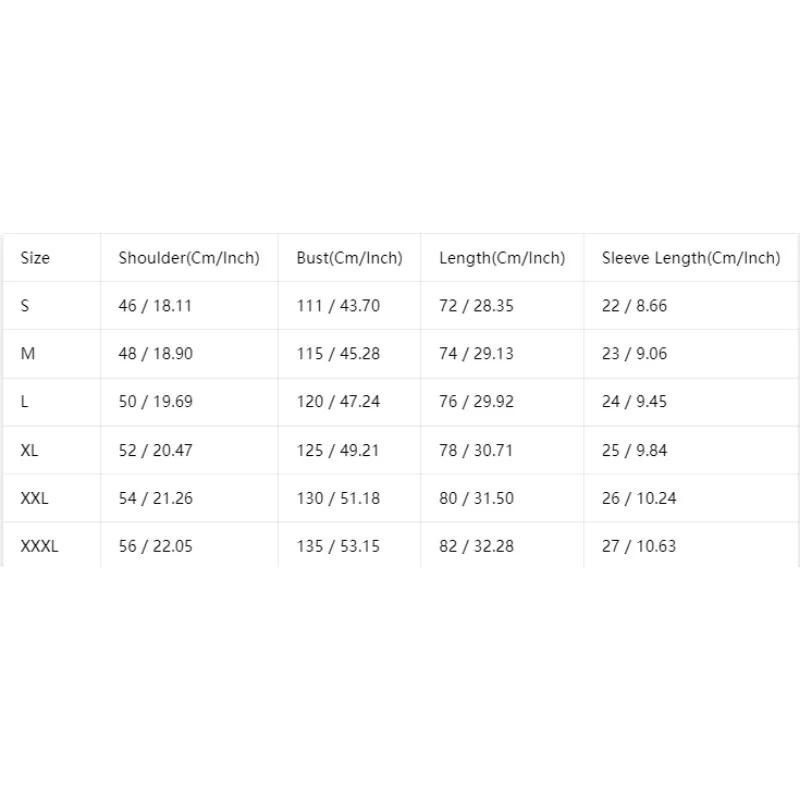 | Size | Shoulder(Cm/Inch) | Bust(Cm/Inch) | Length(Cm/Inch) | Sleeve Length(Cm/Inch) |
|---|---|---|---|---|
| S | 46 / 18.11 | 111 / 43.70 | 72 / 28.35 | 22 / 8.66 |
| M | 48 / 18.90 | 115 / 45.28 | 74 / 29.13 | 23 / 9.06 |
| L | 50 / 19.69 | 120 / 47.24 | 76 / 29.92 | 24 / 9.45 |
| XL | 52 / 20.47 | 125 / 49.21 | 78 / 30.71 | 25 / 9.84 |
| XXL | 54 / 21.26 | 130 / 51.18 | 80 / 31.50 | 26 / 10.24 |
| XXXL | 56 / 22.05 | 135 / 53.15 | 82 / 32.28 | 27 / 10.63 |